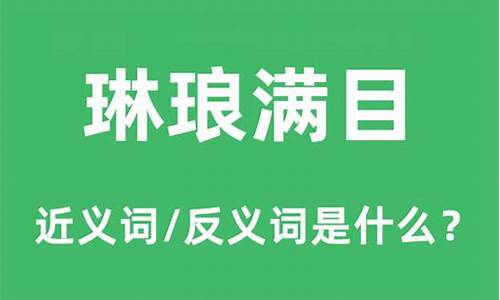 琳琅满目

近义词/反义词是什么？